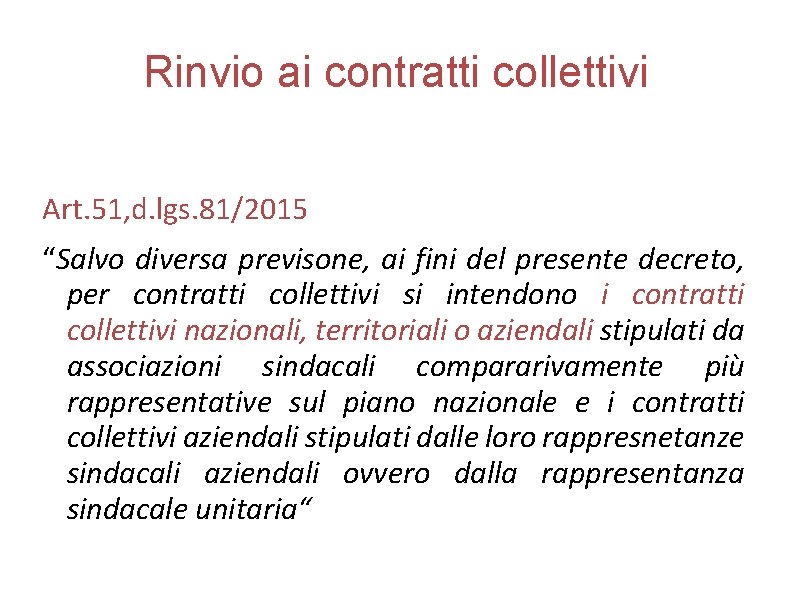 Rinvio ai contratti collettivi

Art.51,d.lgs.81/2015

“Salvo diversa previsone, ai fini del presente decreto, per contratti collettivi si intendono i contratti collettivi nazionali, territoriali o aziendali stipulati da associazioni sindacali compararivamente più rappresentative sul piano nazionale e i contratti collettivi aziendali stipulati dalle loro rappresnetanze sindacali aziendali ovvero dalla rappresentanza sindacale unitaria“